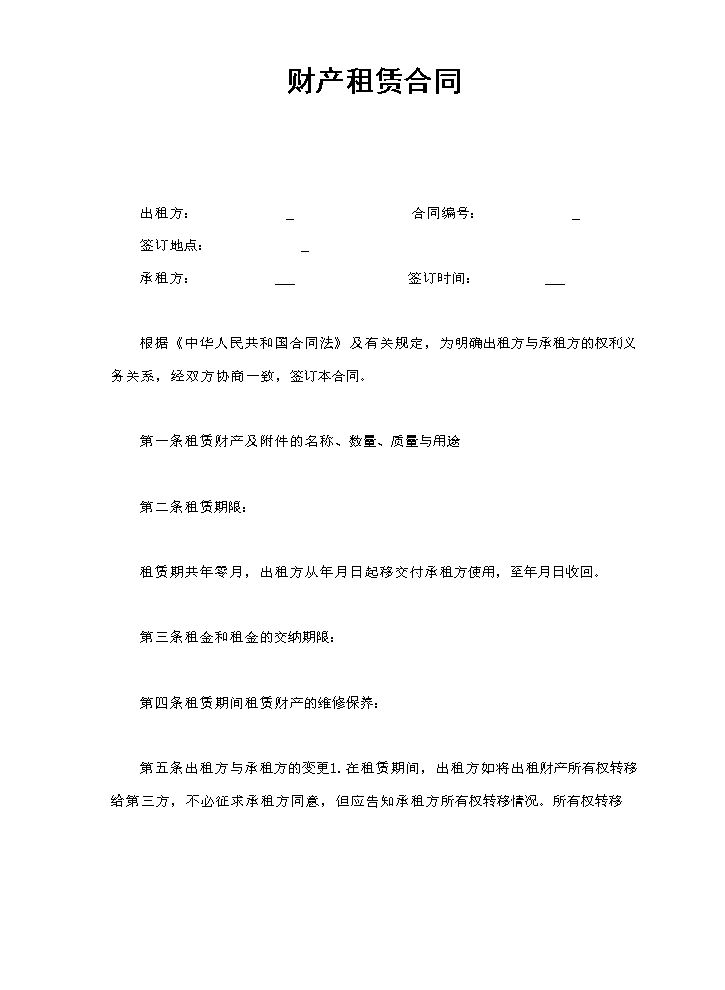 财产租赁合同

出租方：____ 合同编号：____

签订地点：____

承租方：____ 签订时间：____

根据《中华人民共和国合同法》及有关规定，为明确出租方与承租方的权利义务关系，经双方协商一致，签订本合同。

第一条租赁财产及附件的名称、数量、质量与用途

第二条租赁期限：

租赁期共年零月，出租方从年月日起移交付承租方使用，至年月日收回。

第三条租金和租金的交纳期限：

第四条租赁期间租赁财产的维修保养：

第五条出租方与承租方的变更1.在租赁期间，出租方如将出租财产所有权转移给第三方，不必征求承租方同意，但应告知承租方所有权转移情况。所有权转移